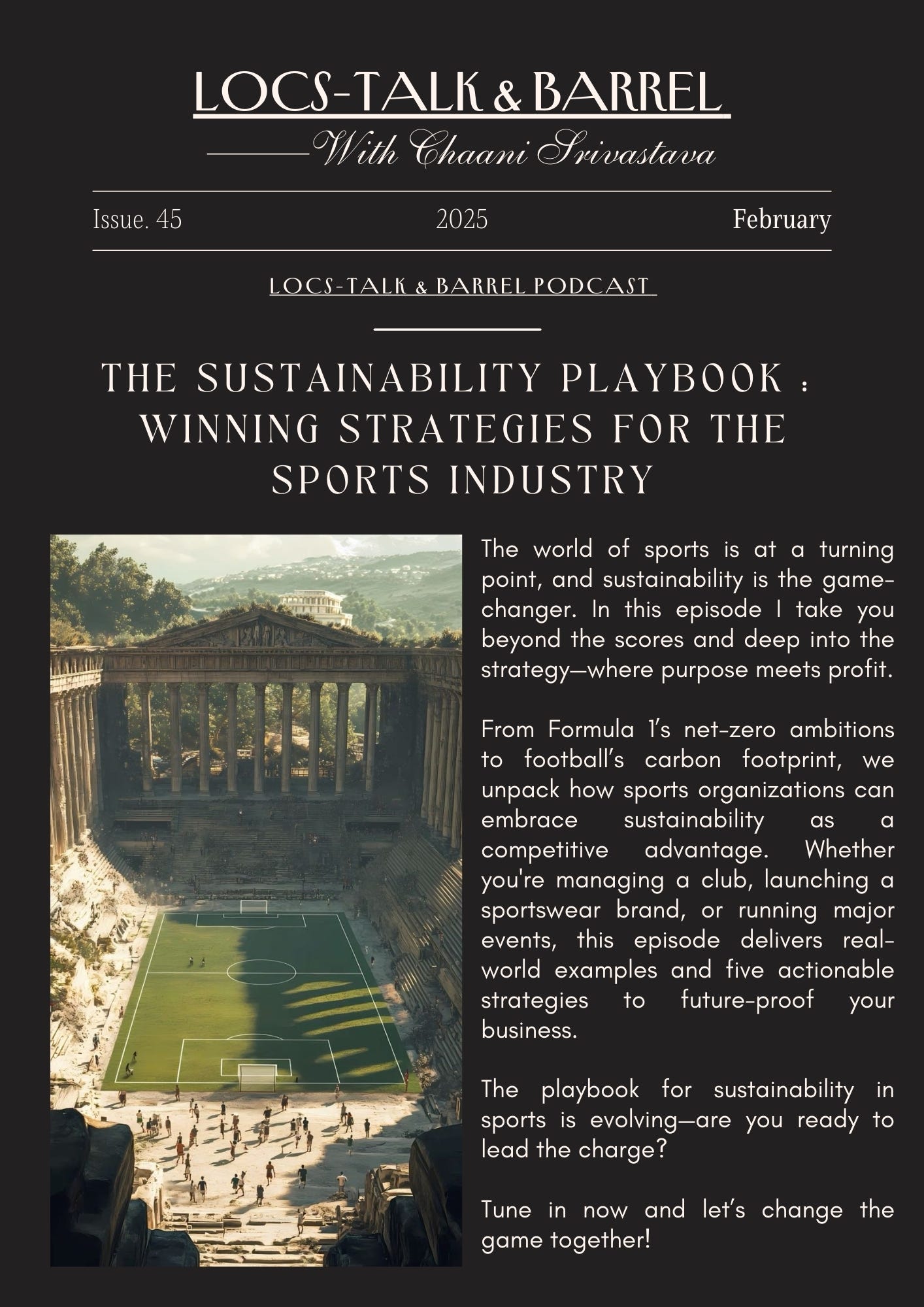 LOCS-TALK & BARREL

With Chaani Srivastava

Issue. 45 2025 February

LOCS-TALK & BARREL PODCAST

THE SUSTAINABILITY PLAYBOOK : WINNING STRATEGIES FOR THE SPORTS INDUSTRY

The world of sports is at a turning point, and sustainability is the game-changer. In this episode I take you beyond the scores and deep into the strategy—where purpose meets profit.

From Formula 1's net-zero ambitions to football's carbon footprint, we unpack how sports organizations can embrace sustainability as a competitive advantage. Whether you're managing a club, launching a sportswear brand, or running major events, this episode delivers real-world examples and five actionable strategies to future-proof your business.

The playbook for sustainability in sports is evolving—are you ready to lead the charge?

Tune in now and let's change the game together!